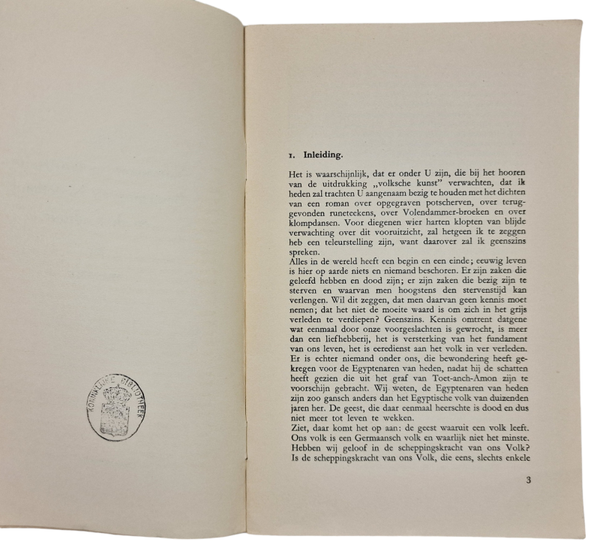 KONINKLIJKE BIBLIOTHEEK

1. Inleiding.

Het is waarschijnlijk, dat er onder U zijn, die bij het hooren van de uitdrukking „volksche kunst" verwachten, dat ik heden zal trachten U aangenaam bezig te houden met het dichten van een roman over opgegraven potscherven, over teruggevonden runeteekens, over Volendammer-broeken en over klompdansen. Voor diegenen wier harten klopten van blijde verwachting over dit vooruitzicht, zal hetgeen ik te zeggen heb een teleurstelling zijn, want daarover zal ik geenszins spreken.
Alles in de wereld heeft een begin en een einde; eeuwig leven is hier op aarde niets en niemand beschoren. Er zijn zaken die geleefd hebben en dood zijn; er zijn zaken die bezig zijn te sterven en waarvan men hoogstens den stervenstijd kan verlengen. Wil dit zeggen, dat men daarvan geen kennis moet nemen; dat het niet de moeite waard is om zich in het grijs verleden te verdiepen? Geenszins. Kennis omtrent datgene wat eenmaal door onze voorgeslachten is gewrocht, is meer dan een liefhebberij, het is versterking van het fundament van ons leven, het is eeredienst aan het volk in ver verleden. Er is echter niemand onder ons, die bewondering heeft gekregen voor de Egyptenaren van heden, nadat hij de schatten heeft gezien die uit het graf van Toet-anch-Amon zijn te voorschijn gebracht. Wij weten, de Egyptenaren van heden zijn zoo gansch anders dan het Egyptische volk van duizenden jaren her. De geest, die daar eenmaal heerschte is dood en dus niet meer tot leven te wekken.
Ziet, daar komt het op aan: de geest waaruit een volk leeft. Ons volk is een Germaansch volk en waarlijk niet het minste. Hebben wij geloof in de scheppingskracht van ons Volk? Is de scheppingskracht van ons Volk, die eens, slechts enkele

3